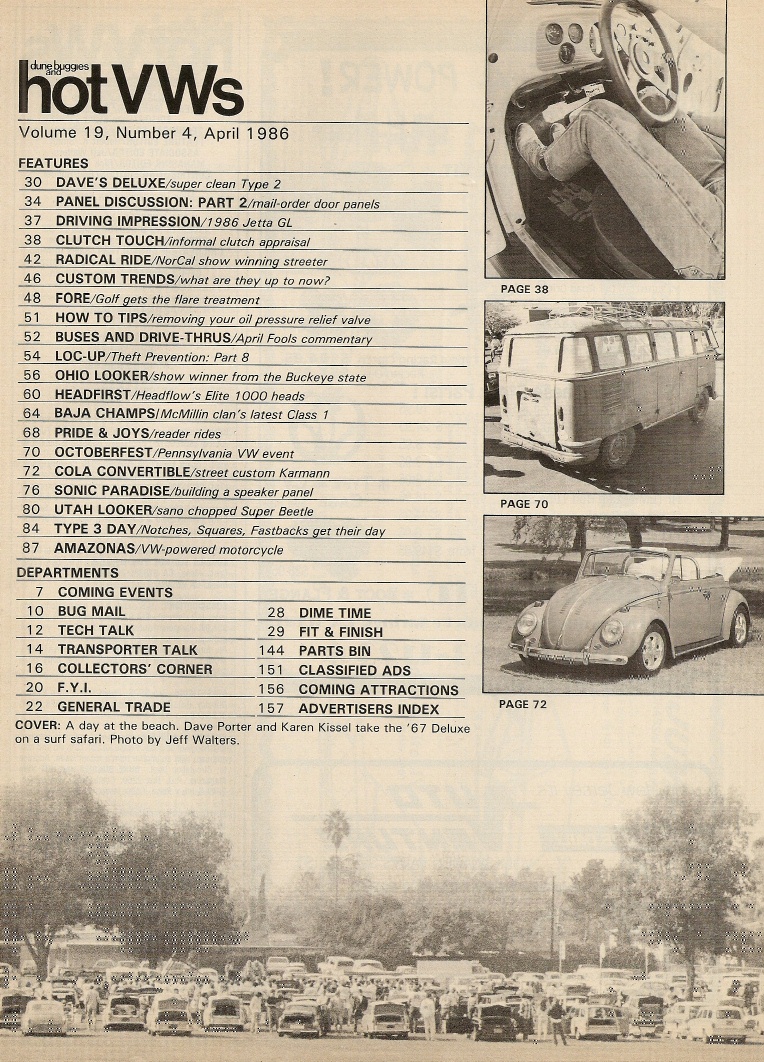 dune buggies and hot VWs

Volume 19, Number 4, April 1986

FEATURES

30 DAVE'S DELUXE/super clean Type 2
34 PANEL DISCUSSION: PART 2/mail-order door panels
37 DRIVING IMPRESSION/1986 Jetta GL
38 CLUTCH TOUCH/informal clutch appraisal
42 RADICAL RIDE/NorCal show winning streeter
46 CUSTOM TRENDS/what are they up to now?
48 FORE/Golf gets the flare treatment
51 HOW TO TIPS/removing your oil pressure relief valve
52 BUSES AND DRIVE-THRUS/April Fools commentary
54 LOC-UP/Theft Prevention: Part 8
56 OHIO LOOKER/show winner from the Buckeye state
60 HEADFIRST/Headflow's Elite 1000 heads
64 BAJA CHAMPS/McMillin clan's latest Class 1
68 PRIDE & JOYS/reader rides
70 OCTOBERFEST/Pennsylvania VW event
72 COLA CONVERTIBLE/street custom Karmann
76 SONIC PARADISE/building a speaker panel
80 UTAH LOOKER/sano chopped Super Beetle
84 TYPE 3 DAY/Notches, Squares, Fastbacks get their day
87 AMAZONAS/VW-powered motorcycle

DEPARTMENTS

7 COMING EVENTS
10 BUG MAIL
12 TECH TALK
14 TRANSPORTER TALK
16 COLLECTORS' CORNER
20 F.Y.I.
22 GENERAL TRADE
28 DIME TIME
29 FIT & FINISH
144 PARTS BIN
151 CLASSIFIED ADS
156 COMING ATTRACTIONS
157 ADVERTISERS INDEX

COVER: A day at the beach. Dave Porter and Karen Kissel take the '67 Deluxe on a surf safari. Photo by Jeff Walters.

PAGE 38

PAGE 70

PAGE 72